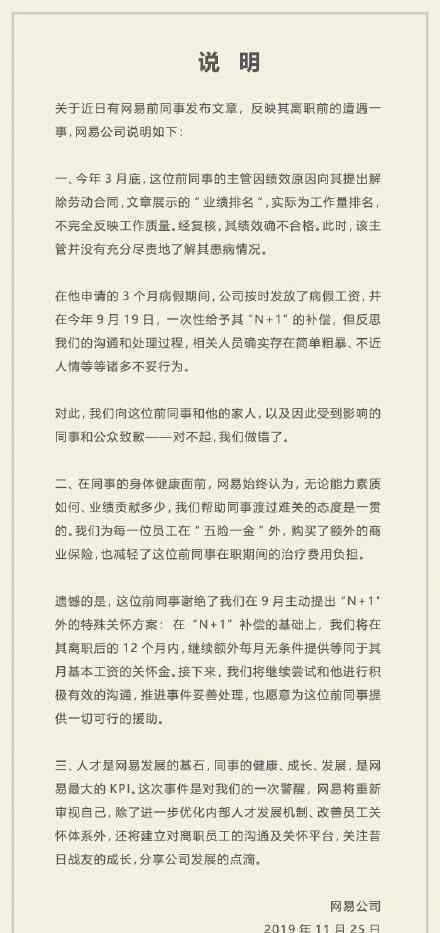 说 明

关于近日有网易前同事发布文章，反映其离职前的遭遇一事，网易公司说明如下：

一、今年 3 月底，这位前同事的主管因绩效原因向其提出解除劳动合同，文章展示的“业绩排名”，实际为工作量排名，不完全反映工作质量。经复核，其绩效确不合格。此时，该主管并没有充分尽责地了解其患病情况。

在他申请的 3 个月病假期间，公司按时发放了病假工资，并在今年 9 月 19 日，一次性给予其“N+1”的补偿，但反思我们的沟通和处理过程，相关人员确实存在简单粗暴、不近人情等等诸多不妥行为。

对此，我们向这位前同事和他的家人，以及因此受到影响的同事和公众致歉——对不起，我们做错了。

二、在同事的身体健康面前，网易始终认为，无论能力素质如何、业绩贡献多少，我们帮助同事渡过难关的态度是一贯的。我们为每一位员工在“五险一金”外，购买了额外的商业保险，也减轻了这位前同事在职期间的治疗费用负担。

遗憾的是，这位前同事谢绝了我们在 9 月主动提出“N+1”外的特殊关怀方案：在“N+1”补偿的基础上，我们将在其离职后的 12 个月内，继续额外每月无条件提供等同于其月基本工资的关怀金。接下来，我们将继续尝试和他进行积极有效的沟通，推进事件妥善处理，也愿意为这位前同事提供一切可行的援助。

三、人才是网易发展的基石，同事的健康、成长、发展，是网易最大的 KPI。这次事件是对我们的一次警醒，网易将重新审视自己，除了进一步优化内部人才发展机制、改善员工关怀体系外，还将建立对离职员工的沟通及关怀平台，关注昔日战友的成长，分享公司发展的点滴。

网易公司

2019 年 11 月 25 日